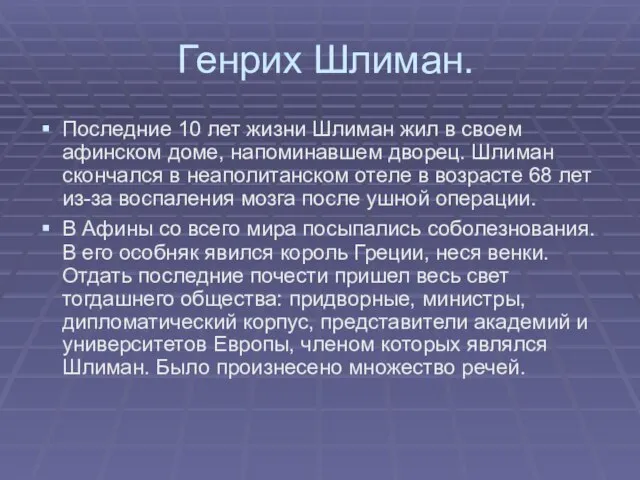 Генрих Шлиман.

▪ Последние 10 лет жизни Шлиман жил в своем афинском доме, напоминавшем дворец. Шлиман скончался в неаполитанском отеле в возрасте 68 лет из-за воспаления мозга после ушной операции.

▪ В Афины со всего мира посыпались соболезнования. В его особняк явился король Греции, неся венки. Отдать последние почести пришел весь свет тогдашнего общества: придворные, министры, дипломатический корпус, представители академий и университетов Европы, членом которых являлся Шлиман. Было произнесено множество речей.